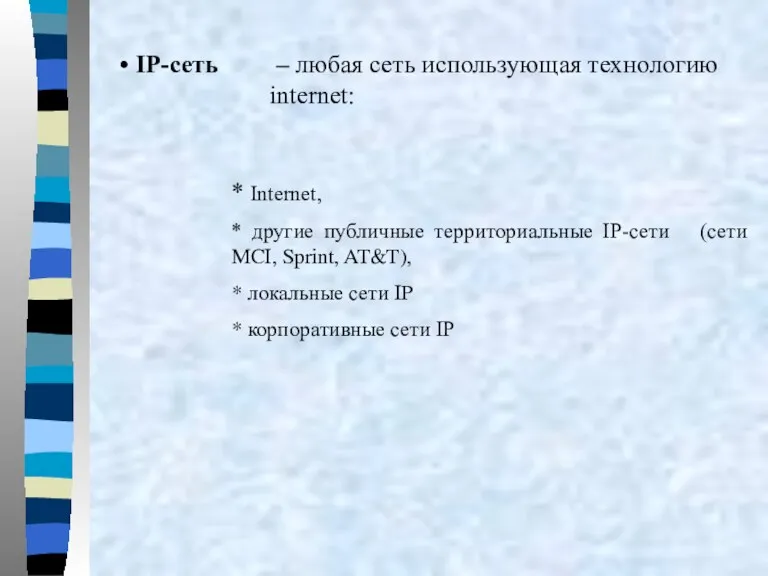 • IP-сеть – любая сеть использующая технологию internet:

* Internet,

* другие публичные территориальные IP-сети (сети MCI, Sprint, AT&T),

* локальные сети IP

* корпоративные сети IP